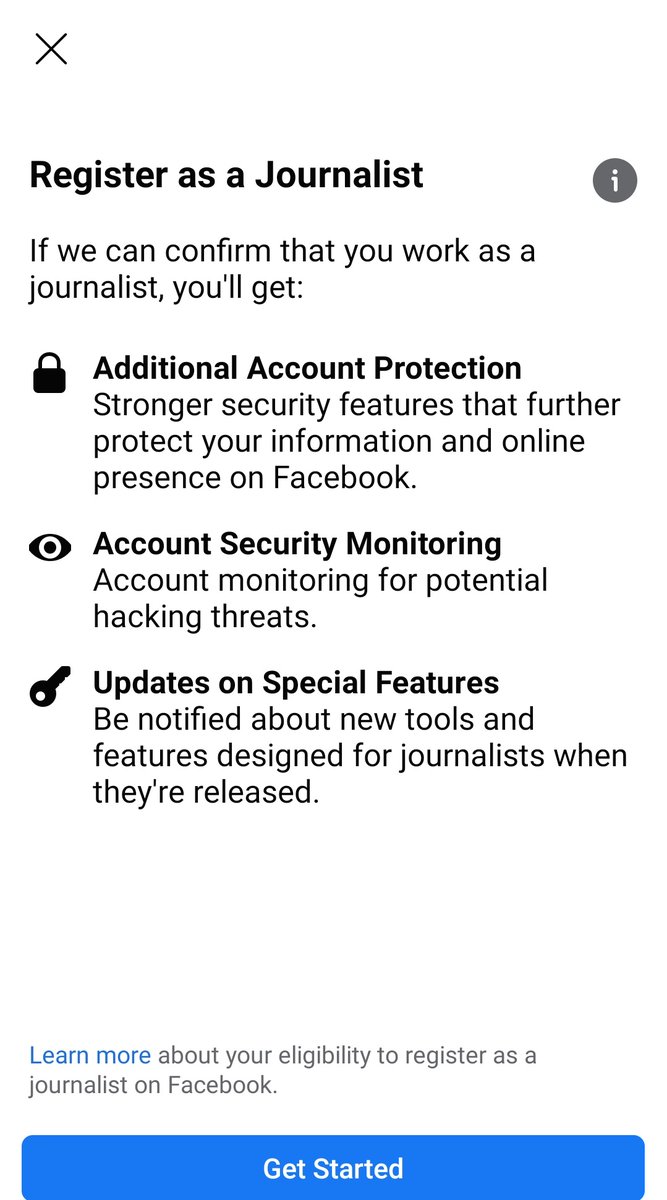 Register as a Journalist

If we can confirm that you work as a journalist, you'll get:

Additional Account Protection
Stronger security features that further protect your information and online presence on Facebook.

Account Security Monitoring
Account monitoring for potential hacking threats.

Updates on Special Features
Be notified about new tools and features designed for journalists when they're released.

Learn more about your eligibility to register as a journalist on Facebook.

Get Started